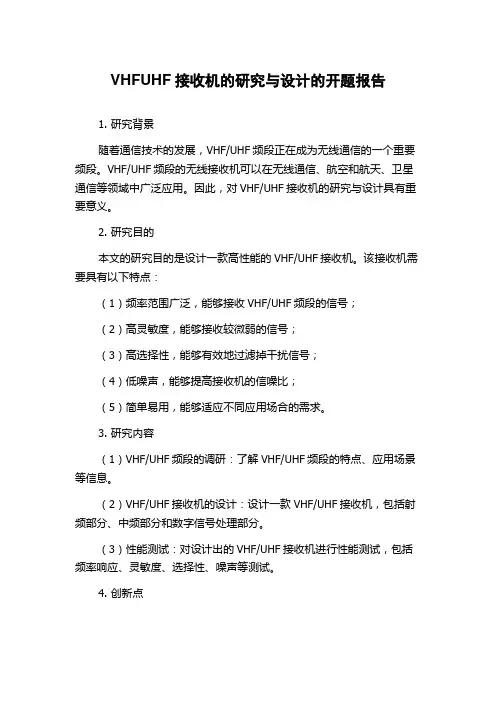 VHFUHF 接收机的研究与设计的开题报告

1. 研究背景

随着通信技术的发展，VHF/UHF 频段正在成为无线通信的一个重要频段。VHF/UHF 频段的无线接收机可以在无线通信、航空和航天、卫星通信等领域中广泛应用。因此，对 VHF/UHF 接收机的研究与设计具有重要意义。

2. 研究目的

本文的研究目的是设计一款高性能的 VHF/UHF 接收机。该接收机需要具有以下特点：

（1）频率范围广泛，能够接收 VHF/UHF 频段的信号；

（2）高灵敏度，能够接收较微弱的信号；

（3）高选择性，能够有效地过滤掉干扰信号；

（4）低噪声，能够提高接收机的信噪比；

（5）简单易用，能够适应不同应用场合的需求。

3. 研究内容

（1）VHF/UHF 频段的调研：了解 VHF/UHF 频段的特点、应用场景等信息。

（2）VHF/UHF 接收机的设计：设计一款 VHF/UHF 接收机，包括射频部分、中频部分和数字信号处理部分。

（3）性能测试：对设计出的 VHF/UHF 接收机进行性能测试，包括频率响应、灵敏度、选择性、噪声等测试。

4. 创新点